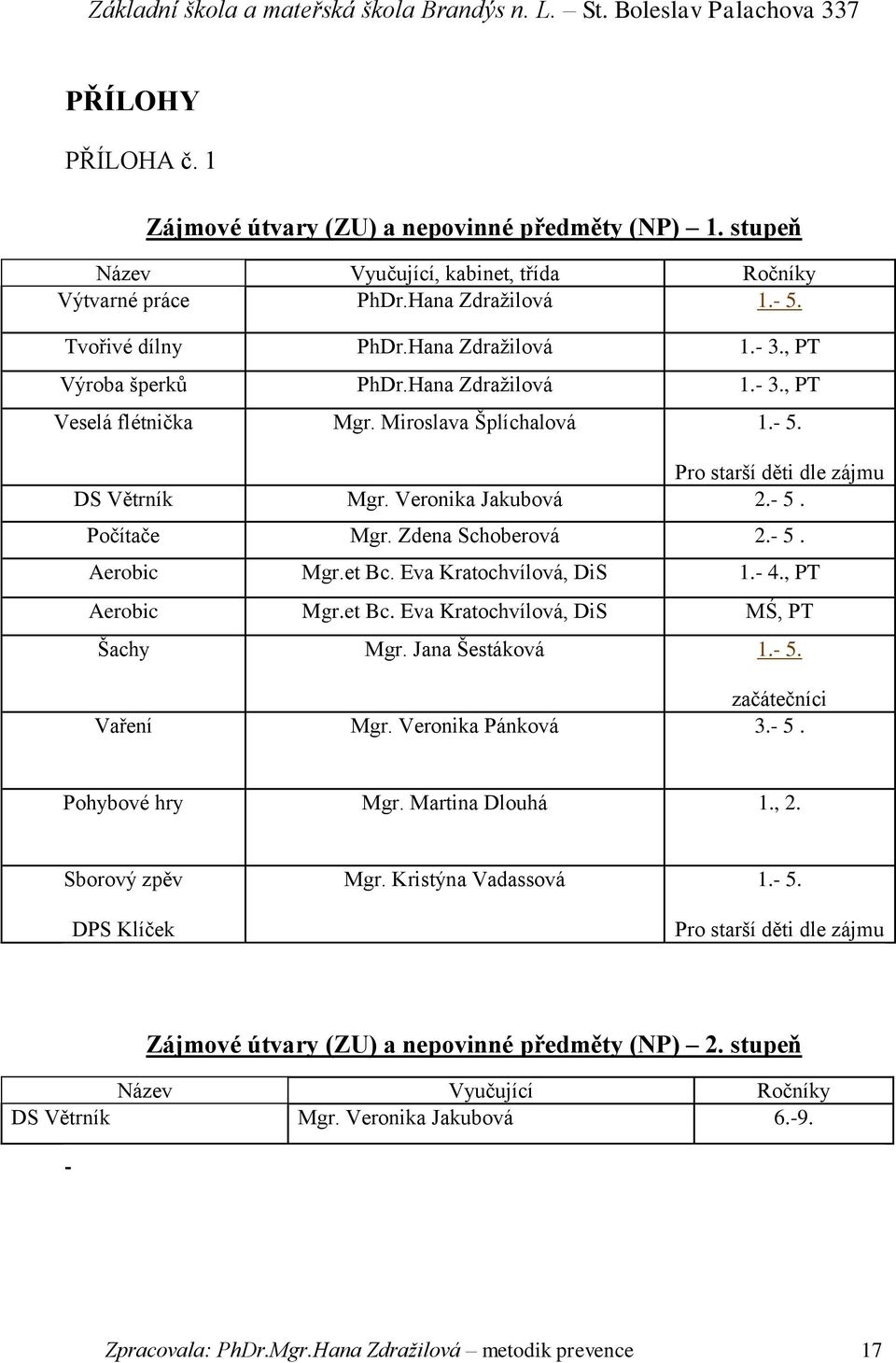 Základní škola a mateřská škola Brandýs n. L. – St. Boleslav Palachova 337

PŘÍLOHY

PŘÍLOHA č. 1

Zájmové útvary (ZU) a nepovinné předměty (NP) – 1. stupeň

| Název | Vyučující, kabinet, třída | Ročníky |
|---|---|---|
| Výtvarné práce | PhDr.Hana Zdražilová | 1.- 5. |
| Tvořivé dílny | PhDr.Hana Zdražilová | 1.- 3., PT |
| Výroba šperků | PhDr.Hana Zdražilová | 1.- 3., PT |
| Veselá flétnička | Mgr. Miroslava Šplíchalová | 1.- 5. Pro starší děti dle zájmu |
| DS Větrník | Mgr. Veronika Jakubová | 2.- 5 . |
| Počítače | Mgr. Zdena Schoberová | 2.- 5 . |
| Aerobic | Mgr.et Bc. Eva Kratochvílová, DiS | 1.- 4., PT |
| Aerobic | Mgr.et Bc. Eva Kratochvílová, DiS | MŚ, PT |
| Šachy | Mgr. Jana Šestáková | 1.- 5. začátečníci |
| Vaření | Mgr. Veronika Pánková | 3.- 5 . |
| Pohybové hry | Mgr. Martina Dlouhá | 1., 2. |
| Sborový zpěv DPS Klíček | Mgr. Kristýna Vadassová | 1.- 5. Pro starší děti dle zájmu |

Zájmové útvary (ZU) a nepovinné předměty (NP) – 2. stupeň

| Název | Vyučující | Ročníky |
|---|---|---|
| DS Větrník | Mgr. Veronika Jakubová | 6.-9. |

-

Zpracovala: PhDr.Mgr.Hana Zdražilová – metodik prevence 17